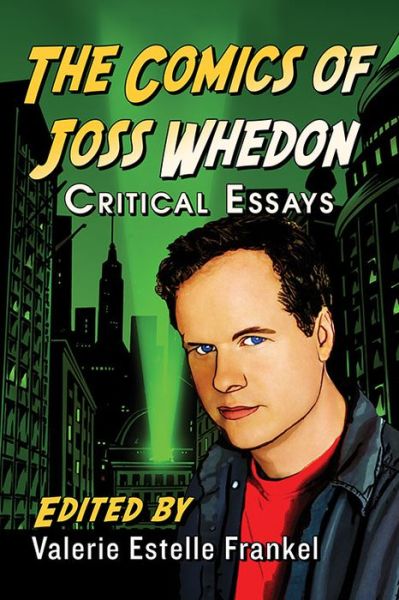 THE COMICS OF JOSS WHEDON
CRITICAL ESSAYS

EDITED BY
Valerie Estelle Frankel